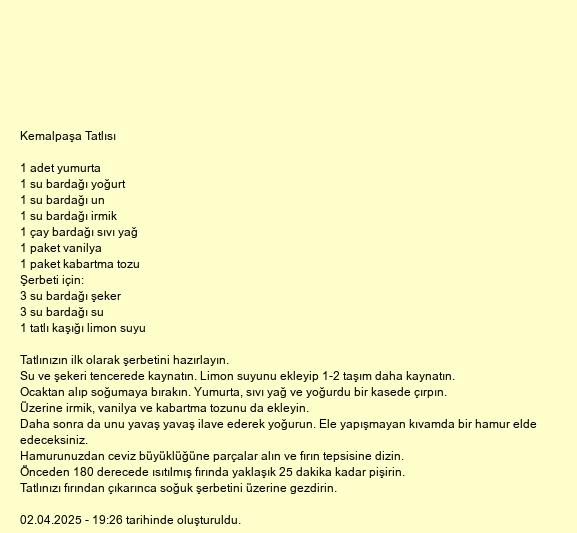 Kemalpaşa Tatlısı

1 adet yumurta
1 su bardağı yoğurt
1 su bardağı un
1 su bardağı irmik
1 çay bardağı sıvı yağ
1 paket vanilya
1 paket kabartma tozu
Şerbeti için:
3 su bardağı şeker
3 su bardağı su
1 tatlı kaşığı limon suyu

Tatlınızın ilk olarak şerbetini hazırlayın.
Su ve şekeri tencerede kaynatın. Limon suyunu ekleyip 1-2 taşım daha kaynatın.
Ocaktan alıp soğumaya bırakın. Yumurta, sıvı yağ ve yoğurdu bir kasede çırpın.
Üzerine irmik, vanilya ve kabartma tozunu da ekleyin.
Daha sonra da unu yavaş yavaş ilave ederek yoğurun. Ele yapışmayan kıvamda bir hamur elde edeceksiniz.
Hamurunuzdan ceviz büyüklüğüne parçalar alın ve fırın tepsisine dizin.
Önceden 180 derecede ısıtılmış fırında yaklaşık 25 dakika kadar pişirin.
Tatlınızı fırından çıkarınca soğuk şerbetini üzerine gezdirin.

02.04.2025 - 19:26 tarihinde oluşturuldu.